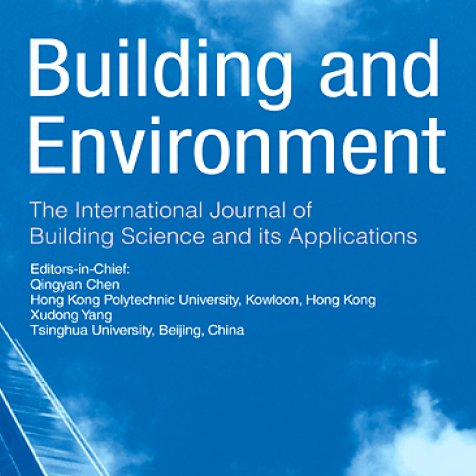 Building and Environment

The International Journal of Building Science and its Applications

Editors-in-Chief:
Qingyan Chen
Hong Kong Polytechnic University, Kowloon, Hong Kong
Xudong Yang
Tsinghua University, Beijing, China